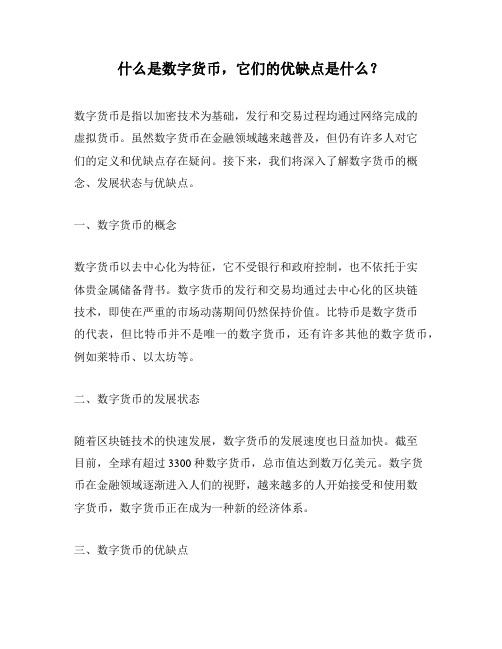 什么是数字货币，它们的优缺点是什么？

数字货币是指以加密技术为基础，发行和交易过程均通过网络完成的虚拟货币。虽然数字货币在金融领域越来越普及，但仍有许多人对它们的定义和优缺点存在疑问。接下来，我们将深入了解数字货币的概念、发展状态与优缺点。

一、数字货币的概念

数字货币以去中心化为特征，它不受银行和政府控制，也不依托于实体贵金属储备背书。数字货币的发行和交易均通过去中心化的区块链技术，即使在严重的市场动荡期间仍然保持价值。比特币是数字货币的代表，但比特币并不是唯一的数字货币，还有许多其他的数字货币，例如莱特币、以太坊等。

二、数字货币的发展状态

随着区块链技术的快速发展，数字货币的发展速度也日益加快。截至目前，全球有超过 3300 种数字货币，总市值达到数万亿美元。数字货币在金融领域逐渐进入人们的视野，越来越多的人开始接受和使用数字货币，数字货币正在成为一种新的经济体系。

三、数字货币的优缺点